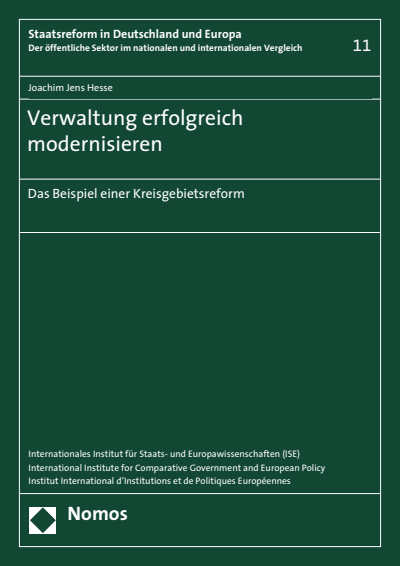 Staatsreform in Deutschland und Europa
Der öffentliche Sektor im nationalen und internationalen Vergleich

11

Joachim Jens Hesse

Verwaltung erfolgreich modernisieren

Das Beispiel einer Kreisgebietsreform

Internationales Institut für Staats- und Europawissenschaften (ISE)
International Institute for Comparative Government and European Policy
Institut International d'Institutions et de Politiques Européennes

Nomos